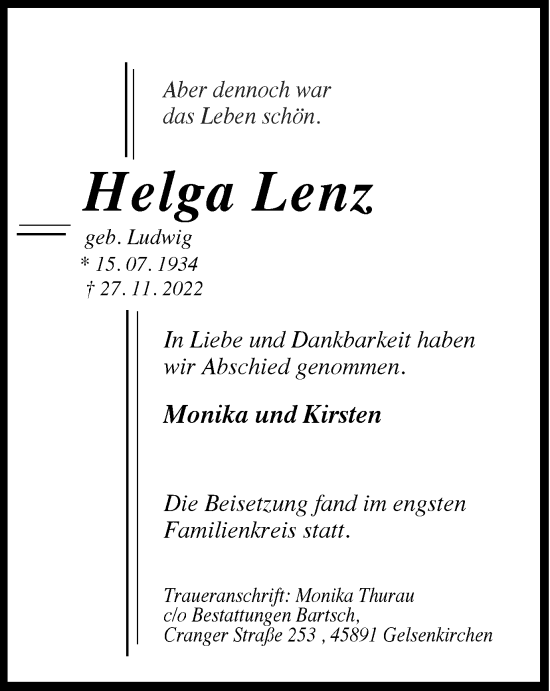 Aber dennoch war das Leben schön.

Helga Lenz

geb. Ludwig
* 15. 07. 1934
† 27. 11. 2022

In Liebe und Dankbarkeit haben wir Abschied genommen.

Monika und Kirsten

Die Beisetzung fand im engsten Familienkreis statt.

Traueranschrift: Monika Thurau
c/o Bestattungen Bartsch,
Cranger Straße 253 , 45891 Gelsenkirchen